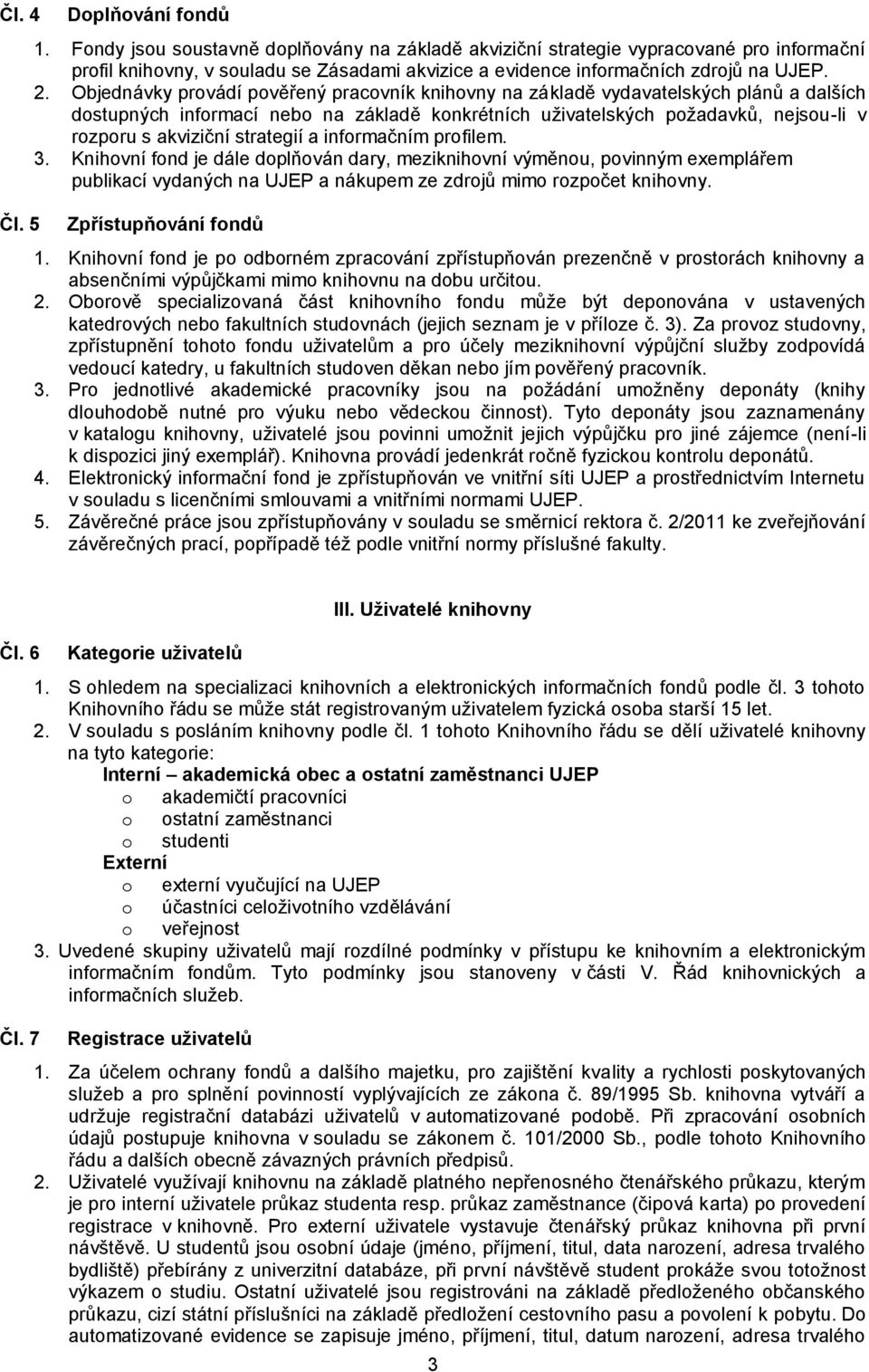 Čl. 4 Doplňování fondů

1. Fondy jsou soustavně doplňovány na základě akviziční strategie vypracované pro informační profil knihovny, v souladu se Zásadami akvizice a evidence informačních zdrojů na UJEP.
2. Objednávky provádí pověřený pracovník knihovny na základě vydavatelských plánů a dalších dostupných informací nebo na základě konkrétních uživatelských požadavků, nejsou-li v rozporu s akviziční strategií a informačním profilem.
3. Knihovní fond je dále doplňován dary, meziknihovní výměnou, povinným exemplářem publikací vydaných na UJEP a nákupem ze zdrojů mimo rozpočet knihovny.

Čl. 5 Zpřístupňování fondů

1. Knihovní fond je po odborném zpracování zpřístupňován prezenčně v prostorách knihovny a absenčními výpůjčkami mimo knihovnu na dobu určitou.
2. Oborově specializovaná část knihovního fondu může být deponována v ustavených katedrových nebo fakultních studovnách (jejich seznam je v příloze č. 3). Za provoz studovny, zpřístupnění tohoto fondu uživatelům a pro účely meziknihovní výpůjční služby zodpovídá vedoucí katedry, u fakultních studoven děkan nebo jím pověřený pracovník.
3. Pro jednotlivé akademické pracovníky jsou na požádání umožněny deponáty (knihy dlouhodobě nutné pro výuku nebo vědeckou činnost). Tyto deponáty jsou zaznamenány v katalogu knihovny, uživatelé jsou povinni umožnit jejich výpůjčku pro jiné zájemce (není-li k dispozici jiný exemplář). Knihovna provádí jedenkrát ročně fyzickou kontrolu deponátů.
4. Elektronický informační fond je zpřístupňován ve vnitřní síti UJEP a prostřednictvím Internetu v souladu s licenčními smlouvami a vnitřními normami UJEP.
5. Závěrečné práce jsou zpřístupňovány v souladu se směrnicí rektora č. 2/2011 ke zveřejňování závěrečných prací, popřípadě též podle vnitřní normy příslušné fakulty.

III. Uživatelé knihovny

Čl. 6 Kategorie uživatelů

1. S ohledem na specializaci knihovních a elektronických informačních fondů podle čl. 3 tohoto Knihovního řádu se může stát registrovaným uživatelem fyzická osoba starší 15 let.
2. V souladu s posláním knihovny podle čl. 1 tohoto Knihovního řádu se dělí uživatelé knihovny na tyto kategorie:
Interní – akademická obec a ostatní zaměstnanci UJEP
o akademičtí pracovníci
o ostatní zaměstnanci
o studenti
Externí
o externí vyučující na UJEP
o účastníci celoživotního vzdělávání
o veřejnost
3. Uvedené skupiny uživatelů mají rozdílné podmínky v přístupu ke knihovním a elektronickým informačním fondům. Tyto podmínky jsou stanoveny v části V. Řád knihovnických a informačních služeb.

Čl. 7 Registrace uživatelů

1. Za účelem ochrany fondů a dalšího majetku, pro zajištění kvality a rychlosti poskytovaných služeb a pro splnění povinností vyplývajících ze zákona č. 89/1995 Sb. knihovna vytváří a udržuje registrační databázi uživatelů v automatizované podobě. Při zpracování osobních údajů postupuje knihovna v souladu se zákonem č. 101/2000 Sb., podle tohoto Knihovního řádu a dalších obecně závazných právních předpisů.
2. Uživatelé využívají knihovnu na základě platného nepřenosného čtenářského průkazu, kterým je pro interní uživatele průkaz studenta resp. průkaz zaměstnance (čipová karta) po provedení registrace v knihovně. Pro externí uživatele vystavuje čtenářský průkaz knihovna při první návštěvě. U studentů jsou osobní údaje (jméno, příjmení, titul, data narození, adresa trvalého bydliště) přebírány z univerzitní databáze, při první návštěvě student prokáže svou totožnost výkazem o studiu. Ostatní uživatelé jsou registrováni na základě předloženého občanského průkazu, cizí státní příslušníci na základě předložení cestovního pasu a povolení k pobytu. Do automatizované evidence se zapisuje jméno, příjmení, titul, datum narození, adresa trvalého

3